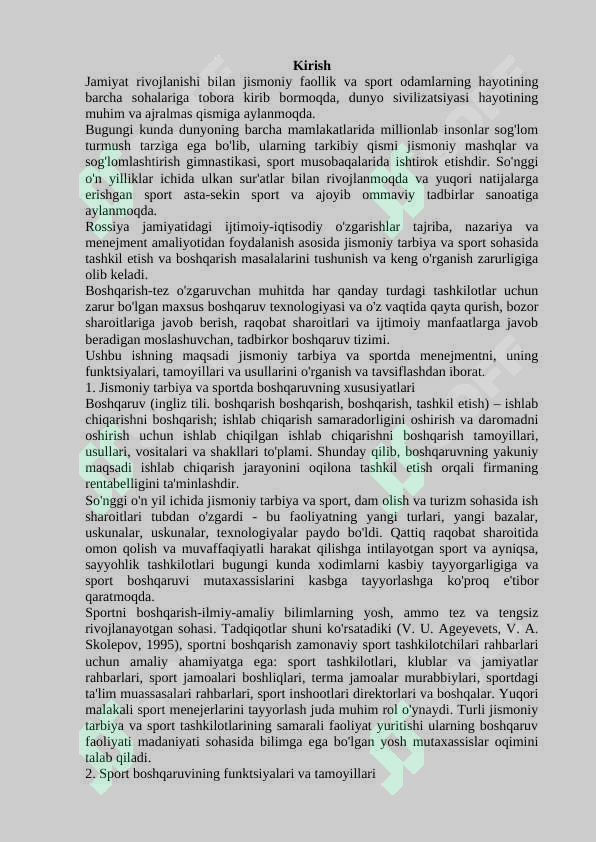 Kirish

Jamiyat rivojlanishi bilan jismoniy faollik va sport odamlarning hayotining barcha sohalariga tobora kirib bormoqda, dunyo sivilizatsiyasi hayotining muhim va ajralmas qismiga aylanmoqda.

Bugungi kunda dunyoning barcha mamlakatlarida millionlab insonlar sog'lom turmush tarziga ega bo'lib, ularning tarkibiy qismi jismoniy mashqlar va sog'lomlashtirish gimnastikasi, sport musobaqalarida ishtirok etishdir. So'nggi o'n yilliklar ichida ulkan sur'atlar bilan rivojlanmoqda va yuqori natijalarga erishgan sport asta-sekin sport va ajoyib ommaviy tadbirlar sanoatiga aylanmoqda.

Rossiya jamiyatidagi ijtimoiy-iqtisodiy o'zgarishlar tajriba, nazariya va menejment amaliyotidan foydalanish asosida jismoniy tarbiya va sport sohasida tashkil etish va boshqarish masalalarini tushunish va keng o'rganish zarurligiga olib keladi.

Boshqarish-tez o'zgaruvchan muhitda har qanday turdagi tashkilotlar uchun zarur bo'lgan maxsus boshqaruv texnologiyasi va o'z vaqtida qayta qurish, bozor sharoitlariga javob berish, raqobat sharoitlari va ijtimoiy manfaatlarga javob beradigan moslashuvchan, tadbirkor boshqaruv tizimi.

Ushbu ishning maqsadi jismoniy tarbiya va sportda menejmentni, uning funktsiyalari, tamoyillari va usullarini o'rganish va tavsiflashdan iborat.

1. Jismoniy tarbiya va sportda boshqaruvning xususiyatlari

Boshqaruv (ingliz tili. boshqarish boshqarish, boshqarish, tashkil etish) – ishlab chiqarishni boshqarish; ishlab chiqarish samaradorligini oshirish va daromadni oshirish uchun ishlab chiqilgan ishlab chiqarishni boshqarish tamoyillari, usullari, vositalari va shakllari to'plami. Shunday qilib, boshqaruvning yakuniy maqsadi ishlab chiqarish jarayonini oqilona tashkil etish orqali firmaning rentabelligini ta'minlashdir.

So'nggi o'n yil ichida jismoniy tarbiya va sport, dam olish va turizm sohasida ish sharoitlari tubdan o'zgardi - bu faoliyatning yangi turlari, yangi bazalar, uskunalar, uskunalar, texnologiyalar paydo bo'ldi. Qattiq raqobat sharoitida omon qolish va muvaffaqiyatli harakat qilishga intilayotgan sport va ayniqsa, sayyohlik tashkilotlari bugungi kunda xodimlarni kasbiy tayyorgarligiga va sport boshqaruvi mutaxassislarini kasbga tayyorlashga ko'proq e'tibor qaratmoqda.

Sportni boshqarish-ilmiy-amaliy bilimlarning yosh, ammo tez va tengsiz rivojlanayotgan sohasi. Tadqiqotlar shuni ko'rsatadiki (V. U. Ageyevets, V. A. Skolepov, 1995), sportni boshqarish zamonaviy sport tashkilotchilari rahbarlari uchun amaliy ahamiyatga ega: sport tashkilotlari, klublar va jamiyatlar rahbarlari, sport jamoalari boshliqlari, terma jamoalar murabbiylari, sportdagi ta'lim muassasalari rahbarlari, sport inshootlari direktorlari va boshqalar. Yuqori malakali sport menejerlarini tayyorlash juda muhim rol o'ynaydi. Turli jismoniy tarbiya va sport tashkilotlarining samarali faoliyat yuritishi ularning boshqaruv faoliyati madaniyati sohasida bilimga ega bo'lgan yosh mutaxassislar oqimini talab qiladi.

2. Sport boshqaruvining funktsiyalari va tamoyillari